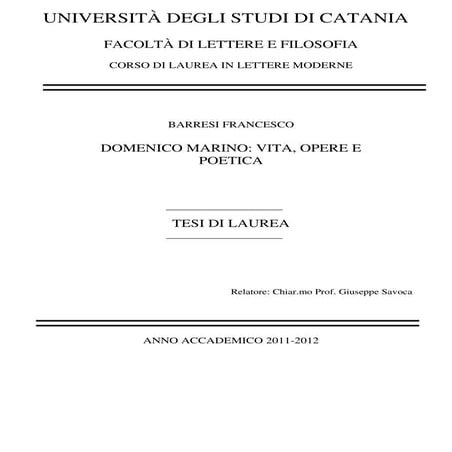 UNIVERSITÀ DEGLI STUDI DI CATANIA

FACOLTÀ DI LETTERE E FILOSOFIA

CORSO DI LAUREA IN LETTERE MODERNE

BARRESI FRANCESCO

DOMENICO MARINO: VITA, OPERE E POETICA

TESI DI LAUREA

Relatore: Chiar.mo Prof. Giuseppe Savoca

ANNO ACCADEMICO 2011-2012